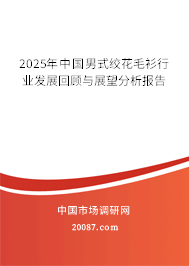 2025年中国男式绞花毛衫行业发展回顾与展望分析报告

中国市场调研网

20087.com